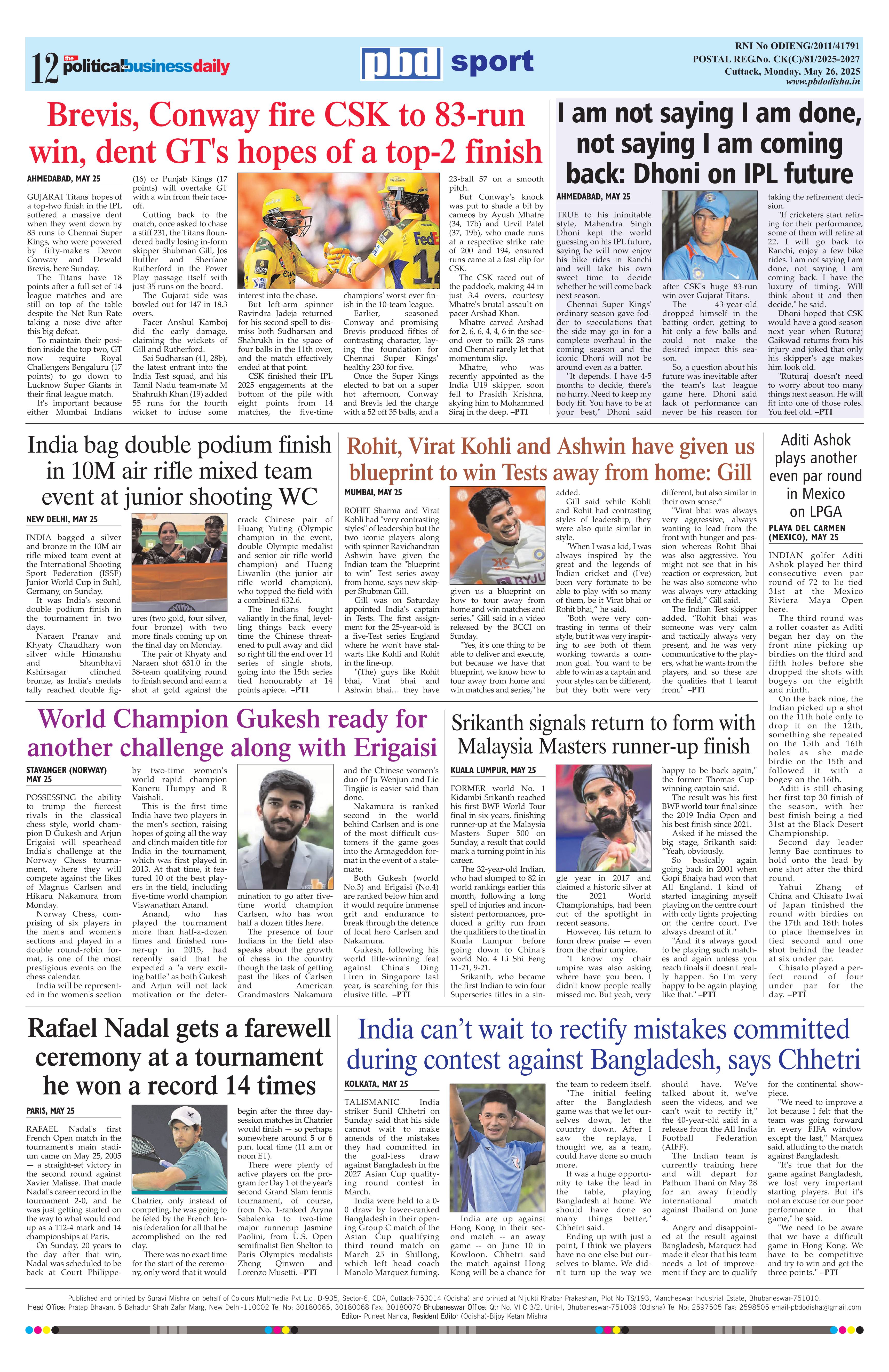 12 the politicalbusinessdaily

pbd sport

RNI No ODIENG/2011/41791
POSTAL REG.No. CK(C)/81/2025-2027
Cuttack, Monday, May 26, 2025
www.pbdodisha.in

Brevis, Conway fire CSK to 83-run win, dent GT's hopes of a top-2 finish

AHMEDABAD, MAY 25

GUJARAT Titans' hopes of a top-two finish in the IPL suffered a massive dent when they went down by 83 runs to Chennai Super Kings, who were powered by fifty-makers Devon Conway and Dewald Brevis, here Sunday.

The Titans have 18 points after a full set of 14 league matches and are still on top of the table despite the Net Run Rate taking a nose dive after this big defeat.

To maintain their position inside the top two, GT now require Royal Challengers Bengaluru (17 points) to go down to Lucknow Super Giants in their final league match.

It's important because either Mumbai Indians (16) or Punjab Kings (17 points) will overtake GT with a win from their face-off.

Cutting back to the match, once asked to chase a stiff 231, the Titans floundered badly losing in-form skipper Shubman Gill, Jos Buttler and Sherfane Rutherford in the Power Play passage itself with just 35 runs on the board.

The Gujarat side was bowled out for 147 in 18.3 overs.

Pacer Anshul Kamboj did the early damage, claiming the wickets of Gill and Rutherford.

Sai Sudharsan (41, 28b), the latest entrant into the India Test squad, and his Tamil Nadu team-mate M Shahrukh Khan (19) added 55 runs for the fourth wicket to infuse some interest into the chase.

But left-arm spinner Ravindra Jadeja returned for his second spell to dismiss both Sudharsan and Shahrukh in the space of four balls in the 11th over, and the match effectively ended at that point.

CSK finished their IPL 2025 engagements at the bottom of the pile with eight points from 14 matches, the five-time champions' worst ever finish in the 10-team league.

Earlier, seasoned Conway and promising Brevis produced fifties of contrasting character, laying the foundation for Chennai Super Kings' healthy 230 for five.

Once the Super Kings elected to bat on a super hot afternoon, Conway and Brevis led the charge with a 52 off 35 balls, and a 23-ball 57 on a smooth pitch.

But Conway's knock was put to shade a bit by cameos by Ayush Mhatre (34, 17b) and Urvil Patel (37, 19b), who made runs at a respective strike rate of 200 and 194, ensured runs came at a fast clip for CSK.

The CSK raced out of the paddock, making 44 in just 3.4 overs, courtesy Mhatre's brutal assault on pacer Arshad Khan.

Mhatre carved Arshad for 2, 6, 6, 4, 4, 6 in the second over to milk 28 runs and Chennai rarely let that momentum slip.

Mhatre, who was recently appointed as the India U19 skipper, soon fell to Prasidh Krishna, skying him to Mohammed Siraj in the deep. –PTI

I am not saying I am done, not saying I am coming back: Dhoni on IPL future

AHMEDABAD, MAY 25

TRUE to his inimitable style, Mahendra Singh Dhoni kept the world guessing on his IPL future, saying he will now enjoy his bike rides in Ranchi and will take his own sweet time to decide whether he will come back next season.

Chennai Super Kings' ordinary season gave fodder to speculations that the side may go in for a complete overhaul in the coming season and the iconic Dhoni will not be around even as a batter.

"It depends. I have 4-5 months to decide, there's no hurry. Need to keep my body fit. You have to be at your best," Dhoni said after CSK's huge 83-run win over Gujarat Titans.

The 43-year-old dropped himself in the batting order, getting to hit only a few balls and could not make the desired impact this season.

So, a question about his future was inevitable after the team's last league game here. Dhoni said lack of performance can never be his reason for taking the retirement decision.

"If cricketers start retiring for their performance, some of them will retire at 22. I will go back to Ranchi, enjoy a few bike rides. I am not saying I am done, not saying I am coming back. I have the luxury of timing. Will think about it and then decide," he said.

Dhoni hoped that CSK would have a good season next year when Ruturaj Gaikwad returns from his injury and joked that only his skipper's age makes him look old.

"Ruturaj doesn't need to worry about too many things next season. He will fit into one of those roles. You feel old. –PTI

India bag double podium finish in 10M air rifle mixed team event at junior shooting WC

NEW DELHI, MAY 25

INDIA bagged a silver and bronze in the 10M air rifle mixed team event at the International Shooting Sport Federation (ISSF) Junior World Cup in Suhl, Germany, on Sunday.

It was India's second double podium finish in the tournament in two days.

Naraen Pranav and Khyaty Chaudhary won silver while Himanshu and Shambhavi Kshirsagar clinched bronze, as India's medals tally reached double figures (two gold, four silver, four bronze) with two more finals coming up on the final day on Monday.

The pair of Khyaty and Naraen shot 631.0 in the 38-team qualifying round to finish second and earn a shot at gold against the crack Chinese pair of Huang Yuting (Olympic champion in the event, double Olympic medalist and senior air rifle world champion) and Huang Liwanlin (the junior air rifle world champion), who topped the field with a combined 632.6.

The Indians fought valiantly in the final, levelling things back every time the Chinese threatened to pull away and did so right till the end over 14 series of single shots, going into the 15th series tied honourably at 14 points apiece. –PTI

Rohit, Virat Kohli and Ashwin have given us blueprint to win Tests away from home: Gill

MUMBAI, MAY 25

ROHIT Sharma and Virat Kohli had "very contrasting styles" of leadership but the two iconic players along with spinner Ravichandran Ashwin have given the Indian team the "blueprint to win" Test series away from home, says new skipper Shubman Gill.

Gill was on Saturday appointed India's captain in Tests. The first assignment for the 25-year-old is a five-Test series England where he won't have stalwarts like Kohli and Rohit in the line-up.

"(The) guys like Rohit bhai, Virat bhai and Ashwin bhai… they have given us a blueprint on how to tour away from home and win matches and series," Gill said in a video released by the BCCI on Sunday.

"Yes, it's one thing to be able to deliver and execute, but because we have that blueprint, we know how to tour away from home and win matches and series," he added.

Gill said while Kohli and Rohit had contrasting styles of leadership, they were also quite similar in style.

"When I was a kid, I was always inspired by the great and the legends of Indian cricket and (I've) been very fortunate to be able to play with so many of them, be it Virat bhai or Rohit bhai," he said.

"Both were very contrasting in terms of their style, but it was very inspiring to see both of them working towards a common goal. You want to be able to win as a captain and your styles can be different, but they both were very different, but also similar in their own sense."

"Virat bhai was always very aggressive, always wanting to lead from the front with hunger and passion whereas Rohit Bhai was also aggressive. You might not see that in his reaction or expression, but he was also someone who was always very attacking on the field," Gill said.

The Indian Test skipper added, "Rohit bhai was someone was very calm and tactically always very present, and he was very communicative to the players, what he wants from the players, and so these are the qualities that I learnt from." –PTI

Aditi Ashok plays another even par round in Mexico on LPGA

PLAYA DEL CARMEN (MEXICO), MAY 25

INDIAN golfer Aditi Ashok played her third consecutive even par round of 72 to lie tied 31st at the Mexico Riviera Maya Open here.

The third round was a roller coaster as Aditi began her day on the front nine picking up birdies on the third and fifth holes before she dropped the shots with bogeys on the eighth and ninth.

On the back nine, the Indian picked up a shot on the 11th hole only to drop it on the 12th, something she repeated on the 15th and 16th holes as she made birdie on the 15th and followed it with a bogey on the 16th.

Aditi is still chasing her first top 30 finish of the season, with her best finish being a tied 31st at the Black Desert Championship.

Second day leader Jenny Bae continues to hold onto the lead by one shot after the third round.

Yahui Zhang of China and Chisato Iwai of Japan finished the round with birdies on the 17th and 18th holes to place themselves in tied second and one shot behind the leader at six under par.

Chisato played a perfect round of four under par for the day. –PTI

World Champion Gukesh ready for another challenge along with Erigaisi

STAVANGER (NORWAY) MAY 25

POSSESSING the ability to trump the fiercest rivals in the classical chess style, world champion D Gukesh and Arjun Erigaisi will spearhead India's challenge at the Norway Chess tournament, where they will compete against the likes of Magnus Carlsen and Hikaru Nakamura from Monday.

Norway Chess, comprising of six players in the men's and women's sections and played in a double round-robin format, is one of the most prestigious events on the chess calendar.

India will be represented in the women's section by two-time women's world rapid champion Koneru Humpy and R Vaishali.

This is the first time India have two players in the men's section, raising hopes of going all the way and clinch maiden title for India in the tournament, which was first played in 2013. At that time, it featured 10 of the best players in the field, including five-time world champion Viswanathan Anand.

Anand, who has played the tournament more than half-a-dozen times and finished runner-up in 2015, had recently said that he expected a "a very exciting battle" as both Gukesh and Arjun will not lack motivation or the determination to go after five-time world champion Carlsen, who has won half a dozen titles here.

The presence of four Indians in the field also speaks about the growth of chess in the country though the task of getting past the likes of Carlsen and American Grandmasters Nakamura and the Chinese women's duo of Ju Wenjun and Lie Tingjie is easier said than done.

Nakamura is ranked second in the world behind Carlsen and is one of the most difficult customers if the game goes into the Armageddon format in the event of a stalemate.

Both Gukesh (world No.3) and Erigaisi (No.4) are ranked below him and it would require immense grit and endurance to break through the defence of local hero Carlsen and Nakamura.

Gukesh, following his world title-winning feat against China's Ding Liren in Singapore last year, is searching for this elusive title. –PTI

Srikanth signals return to form with Malaysia Masters runner-up finish

KUALA LUMPUR, MAY 25

FORMER world No. 1 Kidambi Srikanth reached his first BWF World Tour final in six years, finishing runner-up at the Malaysia Masters Super 500 on Sunday, a result that could mark a turning point in his career.

The 32-year-old Indian, who had slumped to 82 in world rankings earlier this month, following a long spell of injuries and inconsistent performances, produced a gritty run from the qualifiers to the final in Kuala Lumpur before going down to China's world No. 4 Li Shi Feng 11-21, 9-21.

Srikanth, who became the first Indian to win four Superseries titles in a single year in 2017 and claimed a historic silver at the 2021 World Championships, had been out of the spotlight in recent seasons.

However, his return to form drew praise — even from the chair umpire.

"I know my chair umpire was also asking where have you been. I didn't know people really missed me. But yeah, very happy to be back again," the former Thomas Cup-winning captain said.

The result was his first BWF world tour final since the 2019 India Open and his best finish since 2021.

Asked if he missed the big stage, Srikanth said: "Yeah, obviously.

So basically again going back in 2001 when Gopi Bhaiya had won that All England. I kind of started imagining myself playing on the centre court with only lights projecting on the centre court. I've always dreamt of it."

"And it's always good to be playing such matches and again unless you reach finals it doesn't really happen. So I'm very happy to be again playing like that." –PTI

Rafael Nadal gets a farewell ceremony at a tournament he won a record 14 times

PARIS, MAY 25

RAFAEL Nadal's first French Open match in the tournament's main stadium came on May 25, 2005 — a straight-set victory in the second round against Xavier Malisse. That made Nadal's career record in the tournament 2-0, and he was just getting started on the way to what would end up as a 112-4 mark and 14 championships at Paris.

On Sunday, 20 years to the day after that win, Nadal was scheduled to be back at Court Philippe-Chatrier, only instead of competing, he was going to be feted by the French tennis federation for all that he accomplished on the red clay.

There was no exact time for the start of the ceremony, only word that it would begin after the three day-session matches in Chatrier would finish — so perhaps somewhere around 5 or 6 p.m. local time (11 a.m or noon ET).

There were plenty of active players on the program for Day 1 of the year's second Grand Slam tennis tournament, of course, from No. 1-ranked Aryna Sabalenka to two-time major runnerup Jasmine Paolini, from U.S. Open semifinalist Ben Shelton to Paris Olympics medalists Zheng Qinwen and Lorenzo Musetti. –PTI

India can't wait to rectify mistakes committed during contest against Bangladesh, says Chhetri

KOLKATA, MAY 25

TALISMANIC India striker Sunil Chhetri on Sunday said that his side cannot wait to make amends of the mistakes they had committed in the goal-less draw against Bangladesh in the 2027 Asian Cup qualifying round contest in March.

India were held to a 0-0 draw by lower-ranked Bangladesh in their opening Group C match of the Asian Cup qualifying third round match on March 25 in Shillong, which left head coach Manolo Marquez fuming.

India are up against Hong Kong in their second match -- an away game -- on June 10 in Kowloon. Chhetri said the match against Hong Kong will be a chance for the team to redeem itself.

"The initial feeling after the Bangladesh game was that we let ourselves down, let the country down. After I saw the replays, I thought we, as a team, could have done so much more.

It was a huge opportunity to take the lead in the table, playing Bangladesh at home. We should have done so many things better," Chhetri said.

Ending up with just a point, I think we players have no one else but ourselves to blame. We didn't turn up the way we should have. We've talked about it, we've seen the videos, and we can't wait to rectify it," the 40-year-old said in a release from the All India Football Federation (AIFF).

The Indian team is currently training here and will depart for Pathum Thani on May 28 for an away friendly international match against Thailand on June 4.

Angry and disappointed at the result against Bangladesh, Marquez had made it clear that his team needs a lot of improvement if they are to qualify for the continental showpiece.

"We need to improve a lot because I felt that the team was going forward in every FIFA window except the last," Marquez said, alluding to the match against Bangladesh.

"It's true that for the game against Bangladesh, we lost very important starting players. But it's not an excuse for our poor performance in that game," he said.

"We need to be aware that we have a difficult game in Hong Kong. We have to be competitive and try to win and get the three points." –PTI

Published and printed by Suravi Mishra on behalf of Colours Multmedia Pvt Ltd, D-935, Sector-6, CDA, Cuttack-753014 (Odisha) and printed at Nijukti Khabar Prakashan, Plot No TS/193, Mancheswar Industrial Estate, Bhubaneswar-751010.
Head Office: Pratap Bhavan, 5 Bahadur Shah Zafar Marg, New Delhi-110002 Tel No: 30180065, 30180068 Fax: 30180070 Bhubaneswar Office: Qtr No. VI C 3/2, Unit-I, Bhubaneswar-751009 (Odisha) Tel No: 2597505 Fax: 2598505 email-pbdodisha@gmail.com
Editor- Puneet Nanda, Resident Editor (Odisha)-Bijoy Ketan Mishra